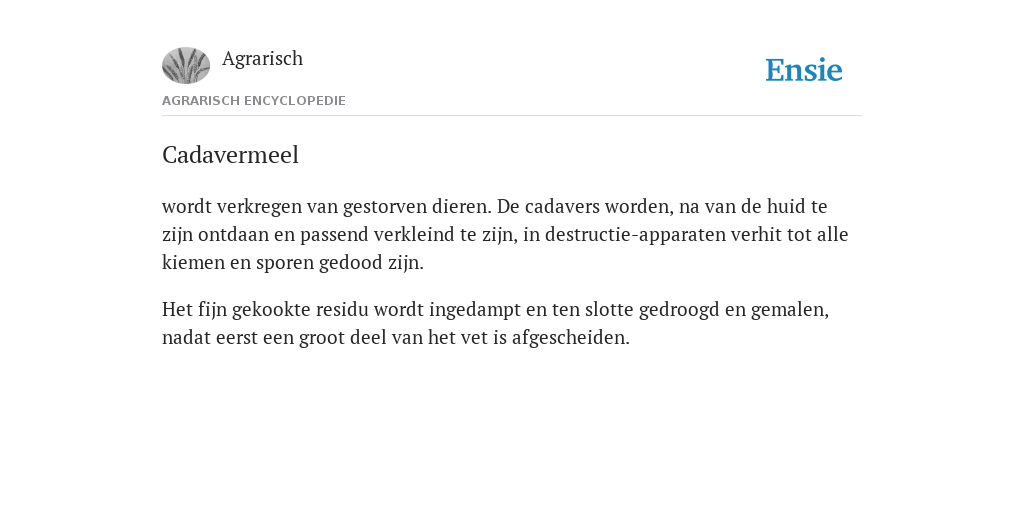 Agrarisch

Ensie

AGRARISCH ENCYCLOPEDIE

Cadavermeel

wordt verkregen van gestorven dieren. De cadavers worden, na van de huid te zijn ontdaan en passend verkleind te zijn, in destructie-apparaten verhit tot alle kiemen en sporen gedood zijn.

Het fijn gekookte residu wordt ingedampt en ten slotte gedroogd en gemalen, nadat eerst een groot deel van het vet is afgescheiden.